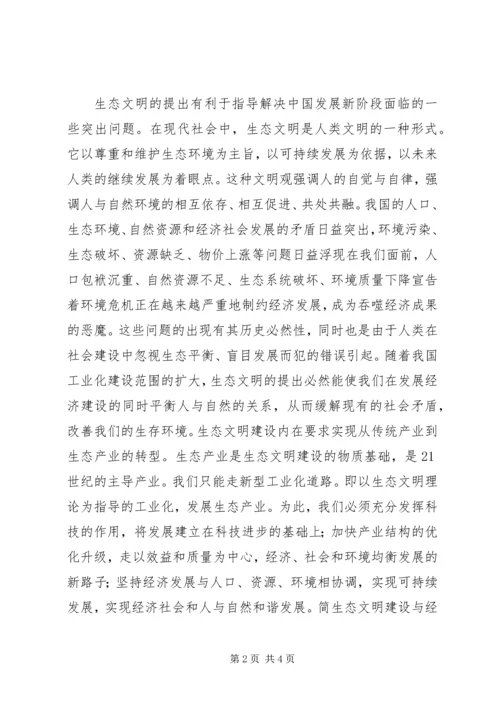 生态文明的提出有利于指导解决中国发展新阶段面临的一些突出问题。在现代社会中，生态文明是人类文明的一种形式。它以尊重和维护生态环境为主旨，以可持续发展为依据，以未来人类的继续发展为着眼点。这种文明观强调人的自觉与自律，强调人与自然环境的相互依存、相互促进、共处共融。我国的人口、生态环境、自然资源和经济社会发展的矛盾日益突出，环境污染、生态破坏、资源缺乏、物价上涨等问题日益浮现在我们面前，人口包袱沉重、自然资源不足、生态系统破坏、环境质量下降宣告着环境危机正在越来越严重地制约经济发展，成为吞噬经济成果的恶魔。这些问题的出现有其历史必然性，同时也是由于人类在社会建设中忽视生态平衡、盲目发展而犯的错误引起。随着我国工业化建设范围的扩大，生态文明的提出必然能使我们在发展经济建设的同时平衡人与自然的关系，从而缓解现有的社会矛盾，改善我们的生存环境。生态文明建设内在要求实现从传统产业到生态产业的转型。生态产业是生态文明建设的物质基础，是21世纪的主导产业。我们只能走新型工业化道路。即以生态文明理论为指导的工业化，发展生态产业。为此，我们必须充分发挥科技的作用，将发展建立在科技进步的基础上；加快产业结构的优化升级，走以效益和质量为中心，经济、社会和环境均衡发展的新路子；坚持经济发展与人口、资源、环境相协调，实现可持续发展，实现经济社会和人与自然和谐发展。简生态文明建设与经

第2页 共4页